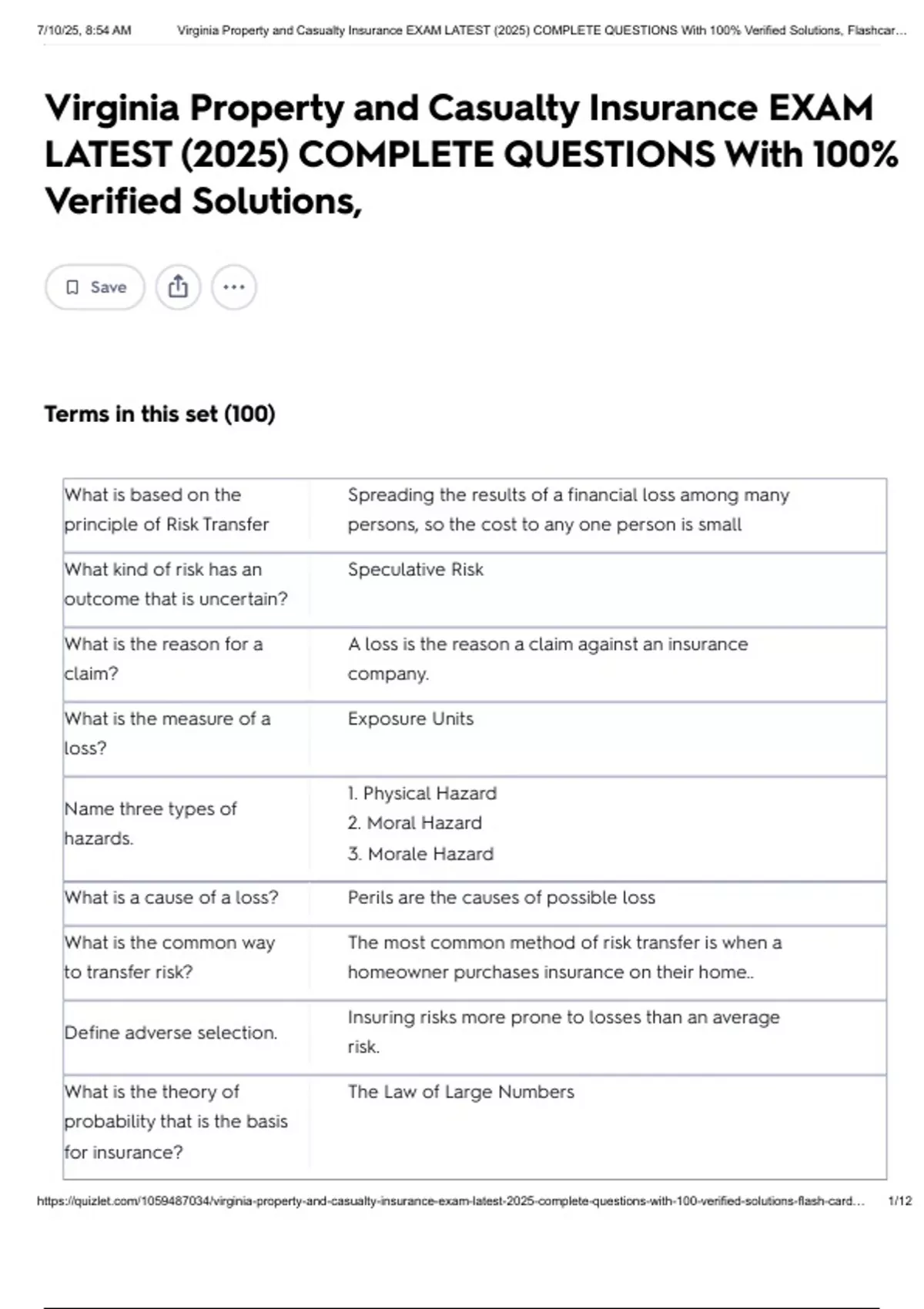 7/10/25, 8:54 AM Virginia Property and Casualty Insurance EXAM LATEST (2025) COMPLETE QUESTIONS With 100% Verified Solutions, Flashcar...

Virginia Property and Casualty Insurance EXAM LATEST (2025) COMPLETE QUESTIONS With 100% Verified Solutions,

Save

Terms in this set (100)

| | |
|---|---|
| What is based on the principle of Risk Transfer | Spreading the results of a financial loss among many persons, so the cost to any one person is small |
| What kind of risk has an outcome that is uncertain? | Speculative Risk |
| What is the reason for a claim? | A loss is the reason a claim against an insurance company. |
| What is the measure of a loss? | Exposure Units |
| Name three types of hazards. | 1. Physical Hazard 2. Moral Hazard 3. Morale Hazard |
| What is a cause of a loss? | Perils are the causes of possible loss |
| What is the common way to transfer risk? | The most common method of risk transfer is when a homeowner purchases insurance on their home.. |
| Define adverse selection. | Insuring risks more prone to losses than an average risk. |
| What is the theory of probability that is the basis for insurance? | The Law of Large Numbers |

https://quizlet.com/1059487034/virginia-property-and-casualty-insurance-exam-latest-2025-complete-questions-with-100-verified-solutions-flash-card... 1/12